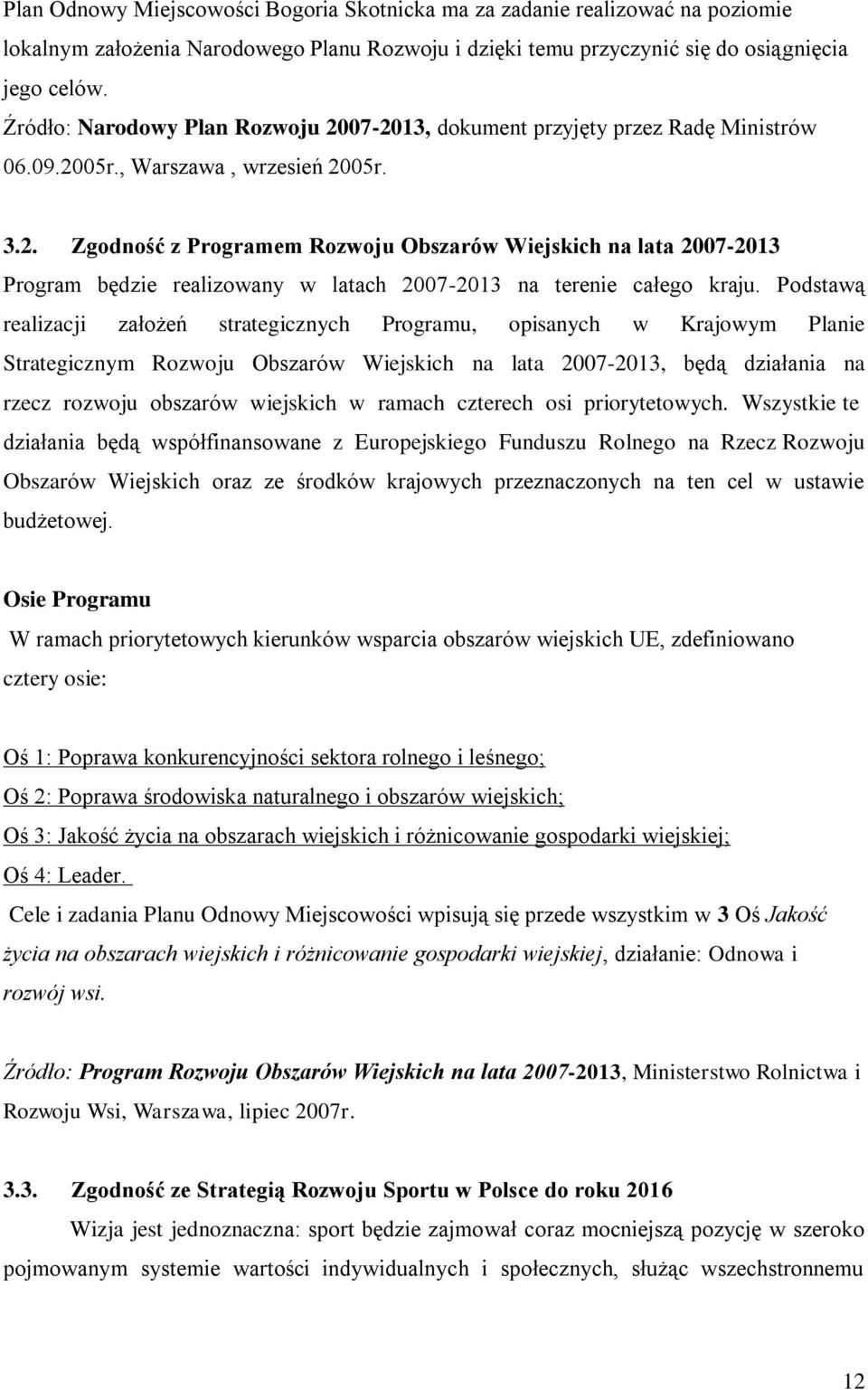 Plan Odnowy Miejscowości Bogoria Skotnicka ma za zadanie realizować na poziomie lokalnym założenia Narodowego Planu Rozwoju i dzięki temu przyczynić się do osiągnięcia jego celów.
Źródło: Narodowy Plan Rozwoju 2007-2013, dokument przyjęty przez Radę Ministrów 06.09.2005r., Warszawa , wrzesień 2005r.

3.2. Zgodność z Programem Rozwoju Obszarów Wiejskich na lata 2007-2013
Program będzie realizowany w latach 2007-2013 na terenie całego kraju. Podstawą realizacji założeń strategicznych Programu, opisanych w Krajowym Planie Strategicznym Rozwoju Obszarów Wiejskich na lata 2007-2013, będą działania na rzecz rozwoju obszarów wiejskich w ramach czterech osi priorytetowych. Wszystkie te działania będą współfinansowane z Europejskiego Funduszu Rolnego na Rzecz Rozwoju Obszarów Wiejskich oraz ze środków krajowych przeznaczonych na ten cel w ustawie budżetowej.

Osie Programu
W ramach priorytetowych kierunków wsparcia obszarów wiejskich UE, zdefiniowano cztery osie:

Oś 1: Poprawa konkurencyjności sektora rolnego i leśnego;
Oś 2: Poprawa środowiska naturalnego i obszarów wiejskich;
Oś 3: Jakość życia na obszarach wiejskich i różnicowanie gospodarki wiejskiej;
Oś 4: Leader.
Cele i zadania Planu Odnowy Miejscowości wpisują się przede wszystkim w 3 Oś Jakość życia na obszarach wiejskich i różnicowanie gospodarki wiejskiej, działanie: Odnowa i rozwój wsi.

Źródło: Program Rozwoju Obszarów Wiejskich na lata 2007-2013, Ministerstwo Rolnictwa i Rozwoju Wsi, Warszawa, lipiec 2007r.

3.3. Zgodność ze Strategią Rozwoju Sportu w Polsce do roku 2016
Wizja jest jednoznaczna: sport będzie zajmował coraz mocniejszą pozycję w szeroko pojmowanym systemie wartości indywidualnych i społecznych, służąc wszechstronnemu

12